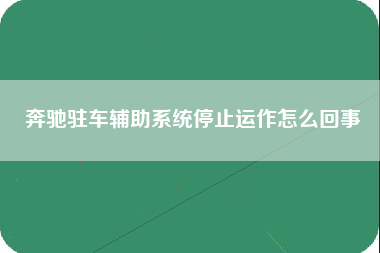 奔驰驻车辅助系统停止运作怎么回事